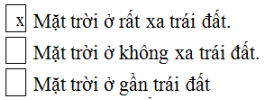 x Mặt trời ở rất xa trái đất.

Mặt trời ở không xa trái đất.

Mặt trời ở gần trái đất